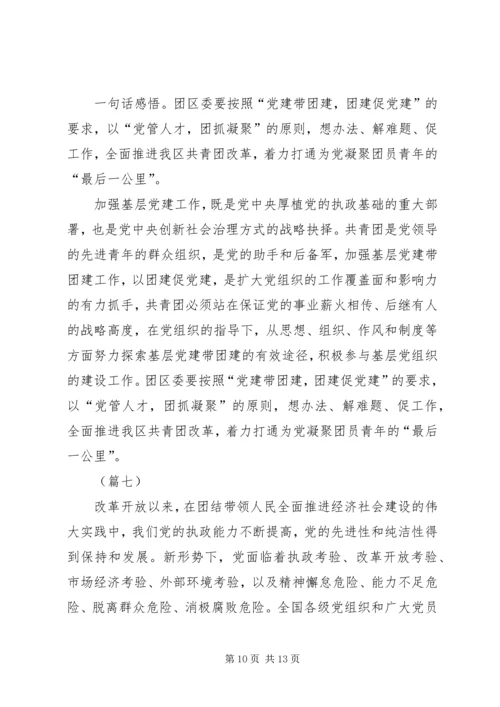 一句话感悟。团区委要按照“党建带团建，团建促党建”的要求，以“党管人才，团抓凝聚”的原则，想办法、解难题、促工作，全面推进我区共青团改革，着力打通为党凝聚团员青年的“最后一公里”。

加强基层党建工作，既是党中央厚植党的执政基础的重大部署，也是党中央创新社会治理方式的战略抉择。共青团是党领导的先进青年的群众组织，是党的助手和后备军，加强基层党建带团建工作，以团建促党建，是扩大党组织的工作覆盖面和影响力的有力抓手，共青团必须站在保证党的事业薪火相传、后继有人的战略高度，在党组织的指导下，从思想、组织、作风和制度等方面努力探索基层党建带团建的有效途径，积极参与基层党组织的建设工作。团区委要按照“党建带团建，团建促党建”的要求，以“党管人才，团抓凝聚”的原则，想办法、解难题、促工作，全面推进我区共青团改革，着力打通为党凝聚团员青年的“最后一公里”。

（篇七）

改革开放以来，在团结带领人民全面推进经济社会建设的伟大实践中，我们党的执政能力不断提高，党的先进性和纯洁性得到保持和发展。新形势下，党面临着执政考验、改革开放考验、市场经济考验、外部环境考验，以及精神懈怠危险、能力不足危险、脱离群众危险、消极腐败危险。全国各级党组织和广大党员

第 10 页 共 13 页